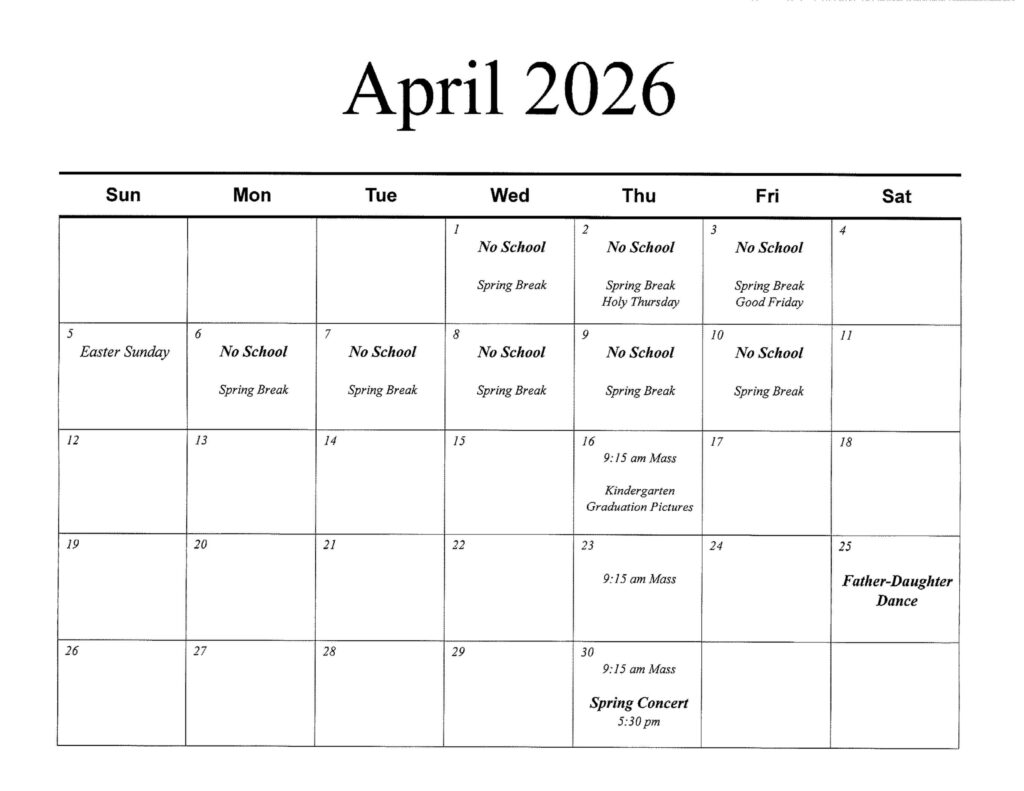 April 2026

| Sun | Mon | Tue | Wed | Thu | Fri | Sat |
|---|---|---|---|---|---|---|
|  |  |  | 1 No School Spring Break | 2 No School Spring Break Holy Thursday | 3 No School Spring Break Good Friday | 4 |
| 5 Easter Sunday | 6 No School Spring Break | 7 No School Spring Break | 8 No School Spring Break | 9 No School Spring Break | 10 No School Spring Break | 11 |
| 12 | 13 | 14 | 15 | 16 9:15 am Mass Kindergarten Graduation Pictures | 17 | 18 |
| 19 | 20 | 21 | 22 | 23 9:15 am Mass | 24 | 25 Father-Daughter Dance |
| 26 | 27 | 28 | 29 | 30 9:15 am Mass Spring Concert 5:30 pm |  |  |